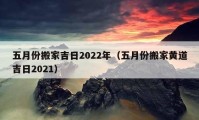 五月份搬家吉日2022年（五月份搬家黄道吉日2021）